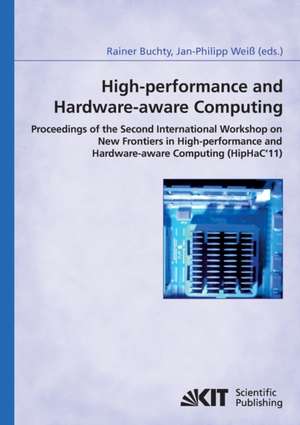 Rainer Buchty, Jan-Philipp Weiß (eds.)

High-performance and Hardware-aware Computing

Proceedings of the Second International Workshop on New Frontiers in High-performance and Hardware-aware Computing (HipHaC'11)

KIT Scientific Publishing